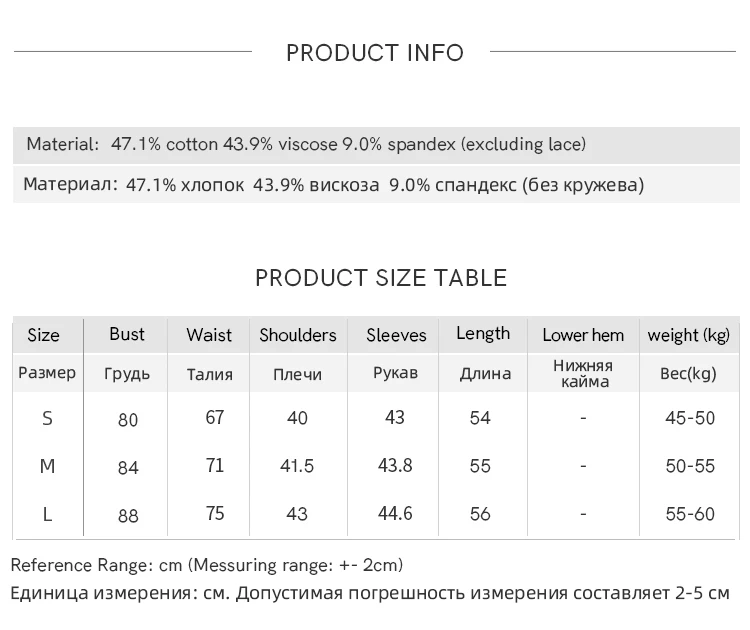 PRODUCT INFO

Material: 47.1% cotton 43.9% viscose 9.0% spandex (excluding lace)

Материал: 47.1% хлопок 43.9% вискоза 9.0% спандекс (без кружева)

PRODUCT SIZE TABLE

| Size | Bust | Waist | Shoulders | Sleeves | Length | Lower hem | weight (kg) |
|---|---|---|---|---|---|---|---|
| Размер | Грудь | Талия | Плечи | Рукав | Длина | Нижняя кайма | Вес(kg) |
| S | 80 | 67 | 40 | 43 | 54 | - | 45-50 |
| M | 84 | 71 | 41.5 | 43.8 | 55 | - | 50-55 |
| L | 88 | 75 | 43 | 44.6 | 56 | - | 55-60 |

Reference Range: cm (Messuring range: +- 2cm)

Единица измерения: см. Допустимая погрешность измерения составляет 2-5 см